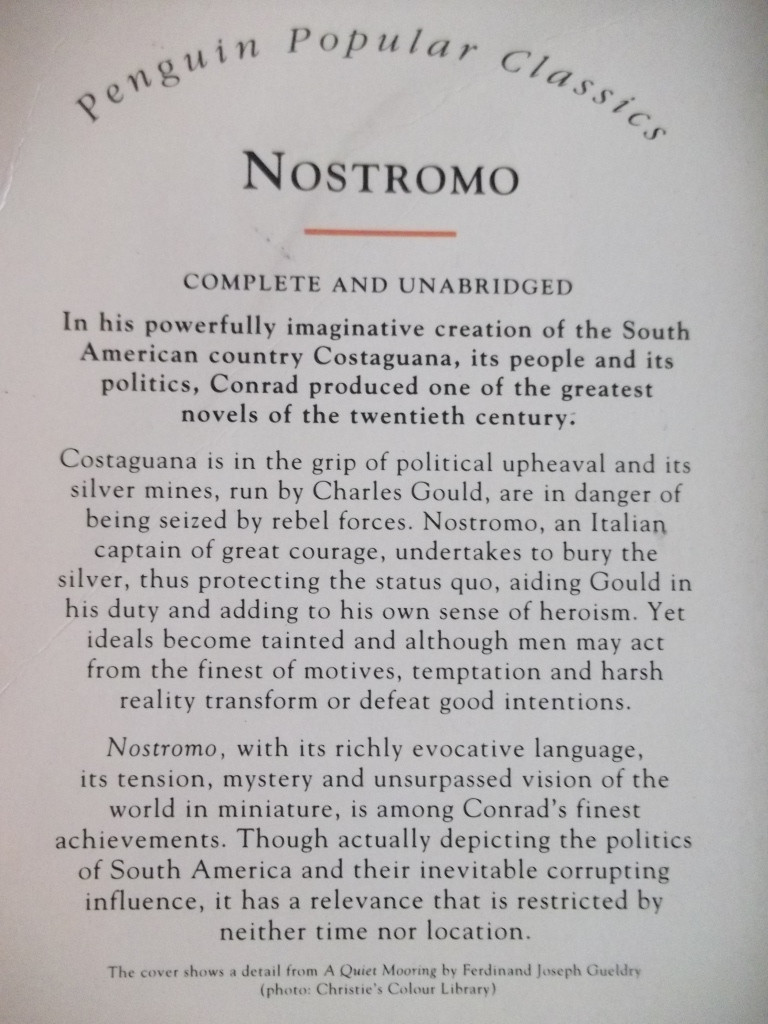 Penguin Popular Classics

NOSTROMO

COMPLETE AND UNABRIDGED

In his powerfully imaginative creation of the South American country Costaguana, its people and its politics, Conrad produced one of the greatest novels of the twentieth century.

Costaguana is in the grip of political upheaval and its silver mines, run by Charles Gould, are in danger of being seized by rebel forces. Nostromo, an Italian captain of great courage, undertakes to bury the silver, thus protecting the status quo, aiding Gould in his duty and adding to his own sense of heroism. Yet ideals become tainted and although men may act from the finest of motives, temptation and harsh reality transform or defeat good intentions.

Nostromo, with its richly evocative language, its tension, mystery and unsurpassed vision of the world in miniature, is among Conrad's finest achievements. Though actually depicting the politics of South America and their inevitable corrupting influence, it has a relevance that is restricted by neither time nor location.

The cover shows a detail from A Quiet Mooring by Ferdinand Joseph Gueldry (photo: Christie's Colour Library)